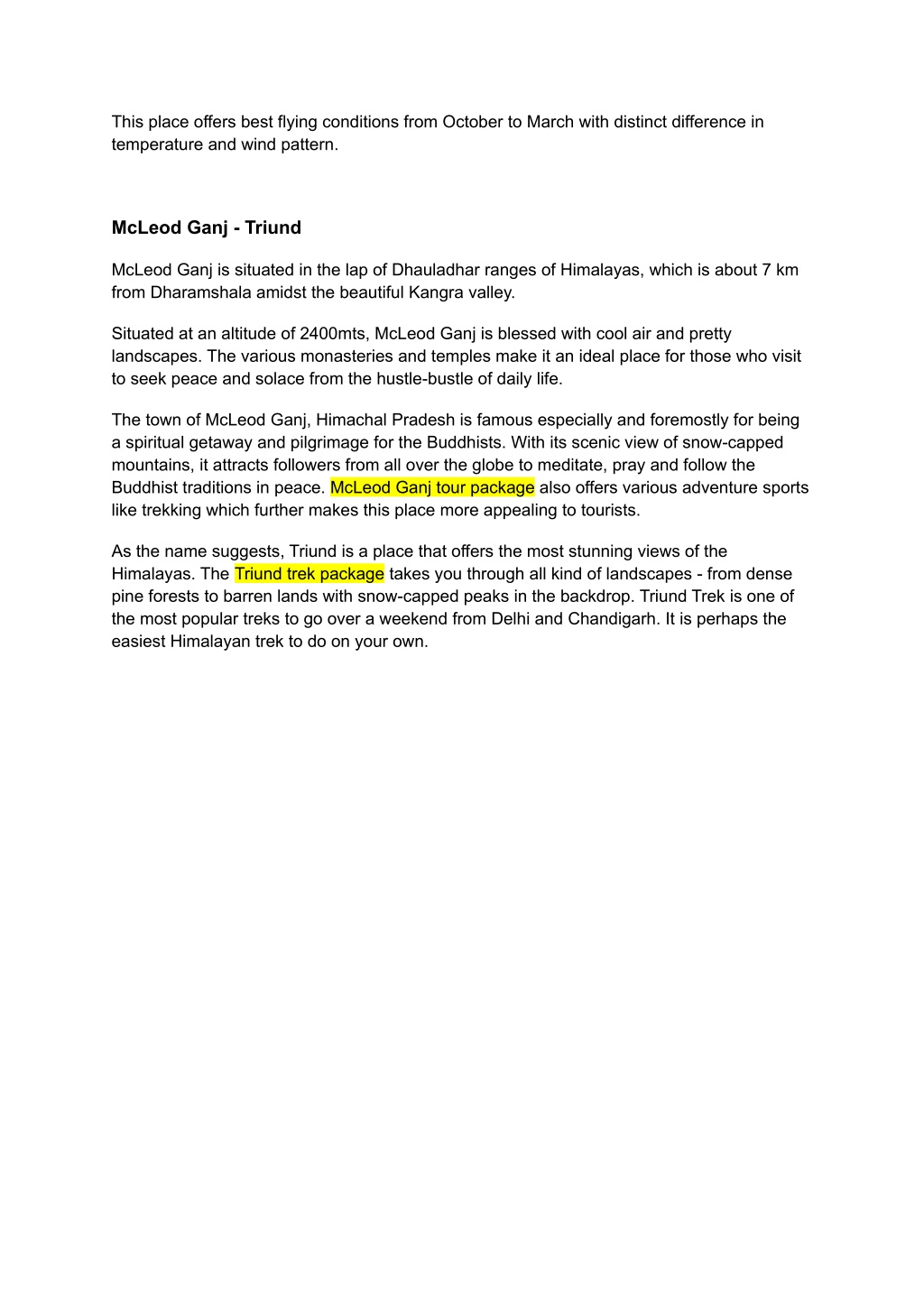 This place offers best flying conditions from October to March with distinct difference in temperature and wind pattern.

McLeod Ganj - Triund

McLeod Ganj is situated in the lap of Dhauladhar ranges of Himalayas, which is about 7 km from Dharamshala amidst the beautiful Kangra valley.

Situated at an altitude of 2400mts, McLeod Ganj is blessed with cool air and pretty landscapes. The various monasteries and temples make it an ideal place for those who visit to seek peace and solace from the hustle-bustle of daily life.

The town of McLeod Ganj, Himachal Pradesh is famous especially and foremostly for being a spiritual getaway and pilgrimage for the Buddhists. With its scenic view of snow-capped mountains, it attracts followers from all over the globe to meditate, pray and follow the Buddhist traditions in peace. McLeod Ganj tour package also offers various adventure sports like trekking which further makes this place more appealing to tourists.

As the name suggests, Triund is a place that offers the most stunning views of the Himalayas. The Triund trek package takes you through all kind of landscapes - from dense pine forests to barren lands with snow-capped peaks in the backdrop. Triund Trek is one of the most popular treks to go over a weekend from Delhi and Chandigarh. It is perhaps the easiest Himalayan trek to do on your own.